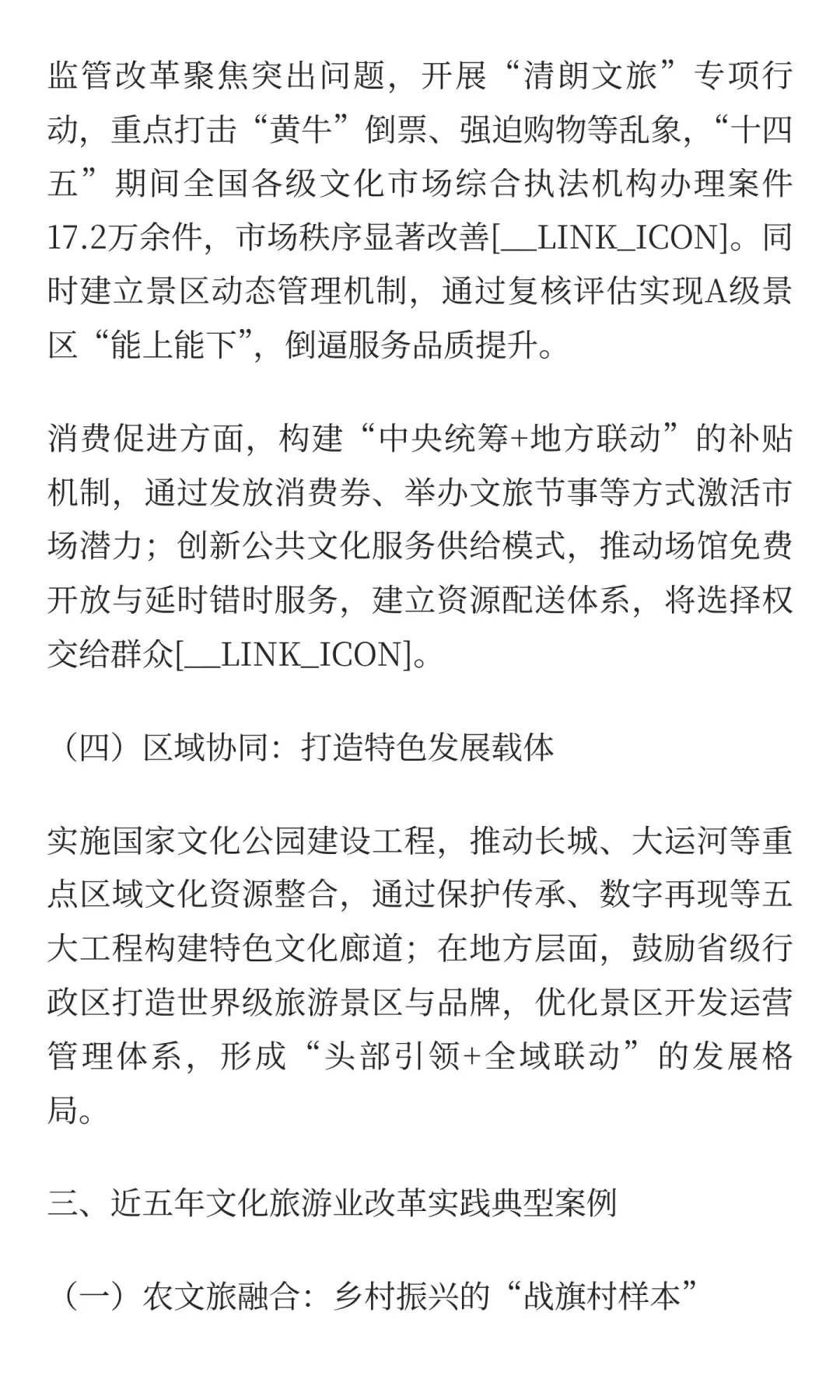 监管改革聚焦突出问题，开展“清朗文旅”专项行动，重点打击“黄牛”倒票、强迫购物等乱象，“十四五”期间全国各级文化市场综合执法机构办理案件17.2万余件，市场秩序显著改善[__LINK_ICON]。同时建立景区动态管理机制，通过复核评估实现A级景区“能上能下”，倒逼服务品质提升。

消费促进方面，构建“中央统筹+地方联动”的补贴机制，通过发放消费券、举办文旅节事等方式激活市场潜力；创新公共文化服务供给模式，推动场馆免费开放与延时错时服务，建立资源配送体系，将选择权交给群众[__LINK_ICON]。

（四）区域协同：打造特色发展载体

实施国家文化公园建设工程，推动长城、大运河等重点区域文化资源整合，通过保护传承、数字再现等五大工程构建特色文化廊道；在地方层面，鼓励省级行政区打造世界级旅游景区与品牌，优化景区开发运营管理体系，形成“头部引领+全域联动”的发展格局。

三、近五年文化旅游业改革实践典型案例

（一）农文旅融合：乡村振兴的“战旗村样本”